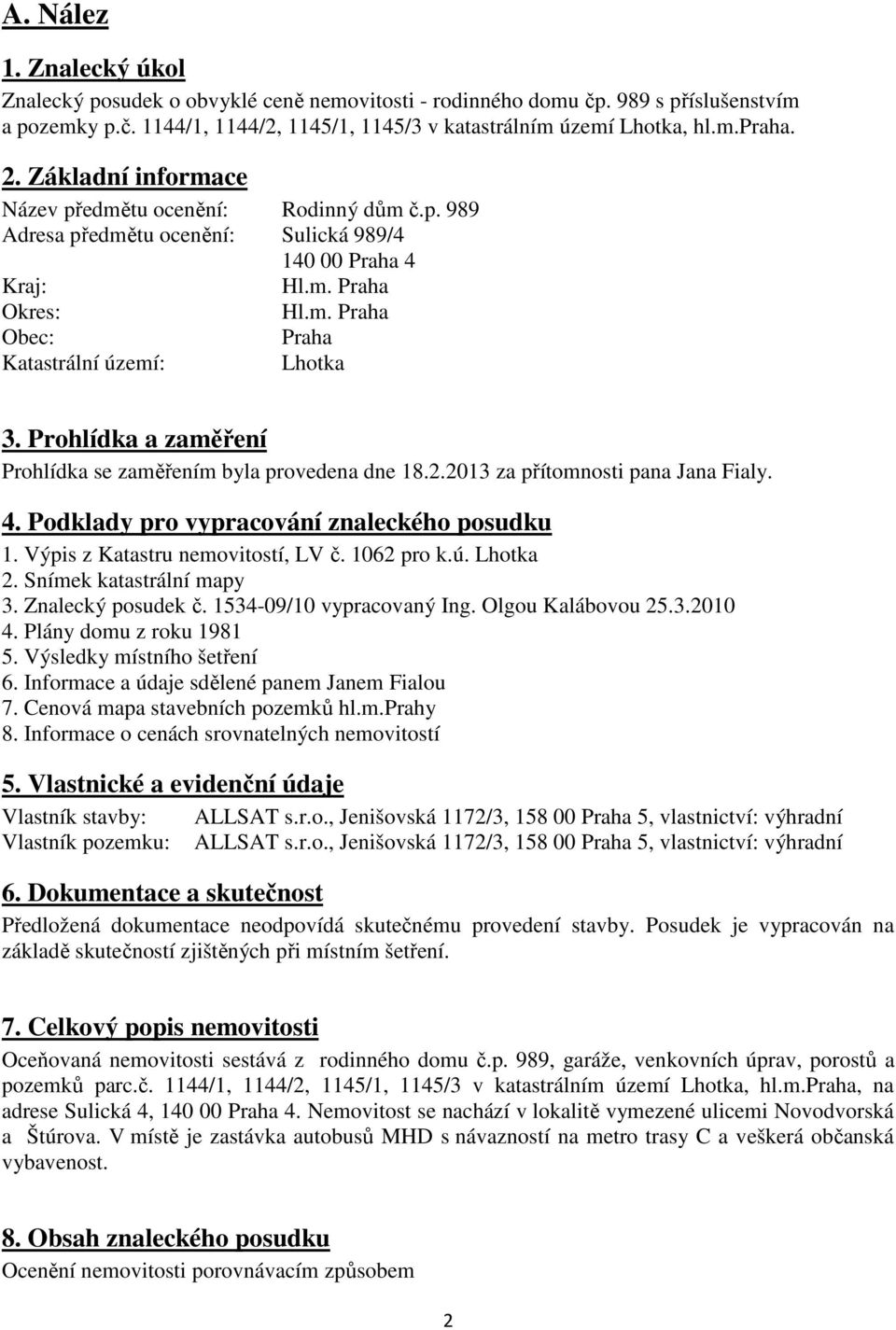 A. Nález

1. Znalecký úkol

Znalecký posudek o obvyklé ceně nemovitosti - rodinného domu čp. 989 s příslušenstvím a pozemky p.č. 1144/1, 1144/2, 1145/1, 1145/3 v katastrálním území Lhotka, hl.m.Praha.

2. Základní informace

Název předmětu ocenění: Rodinný dům č.p. 989
Adresa předmětu ocenění: Sulická 989/4
140 00 Praha 4
Kraj: Hl.m. Praha
Okres: Hl.m. Praha
Obec: Praha
Katastrální území: Lhotka

3. Prohlídka a zaměření

Prohlídka se zaměřením byla provedena dne 18.2.2013 za přítomnosti pana Jana Fialy.

4. Podklady pro vypracování znaleckého posudku

1. Výpis z Katastru nemovitostí, LV č. 1062 pro k.ú. Lhotka
2. Snímek katastrální mapy
3. Znalecký posudek č. 1534-09/10 vypracovaný Ing. Olgou Kalábovou 25.3.2010
4. Plány domu z roku 1981
5. Výsledky místního šetření
6. Informace a údaje sdělené panem Janem Fialou
7. Cenová mapa stavebních pozemků hl.m.Prahy
8. Informace o cenách srovnatelných nemovitostí

5. Vlastnické a evidenční údaje

Vlastník stavby: ALLSAT s.r.o., Jenišovská 1172/3, 158 00 Praha 5, vlastnictví: výhradní
Vlastník pozemku: ALLSAT s.r.o., Jenišovská 1172/3, 158 00 Praha 5, vlastnictví: výhradní

6. Dokumentace a skutečnost

Předložená dokumentace neodpovídá skutečnému provedení stavby. Posudek je vypracován na základě skutečností zjištěných při místním šetření.

7. Celkový popis nemovitosti

Oceňovaná nemovitosti sestává z rodinného domu č.p. 989, garáže, venkovních úprav, porostů a pozemků parc.č. 1144/1, 1144/2, 1145/1, 1145/3 v katastrálním území Lhotka, hl.m.Praha, na adrese Sulická 4, 140 00 Praha 4. Nemovitost se nachází v lokalitě vymezené ulicemi Novodvorská a Štúrova. V místě je zastávka autobusů MHD s návazností na metro trasy C a veškerá občanská vybavenost.

8. Obsah znaleckého posudku

Ocenění nemovitosti porovnávacím způsobem

2